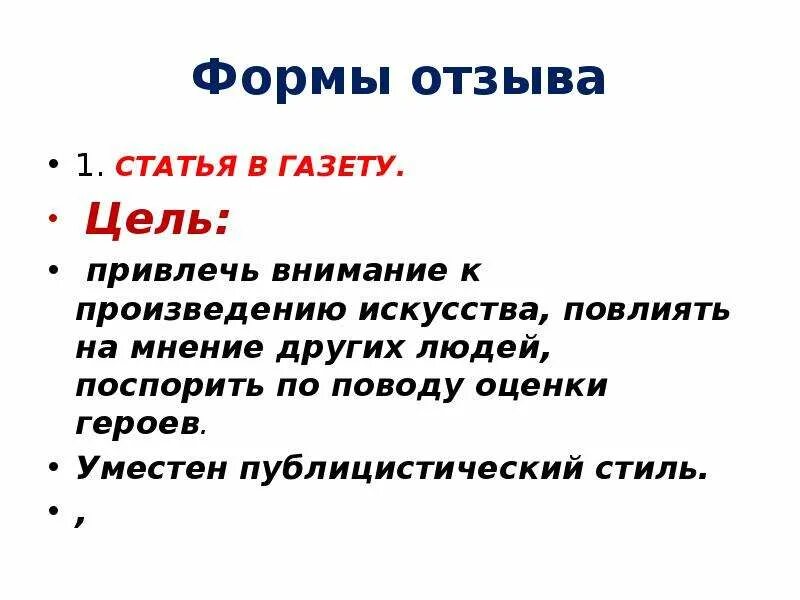 Формы отзыва

• 1. СТАТЬЯ В ГАЗЕТУ.

• Цель:

• привлечь внимание к произведению искусства, повлиять на мнение других людей, поспорить по поводу оценки героев.

• Уместен публицистический стиль.

• ,